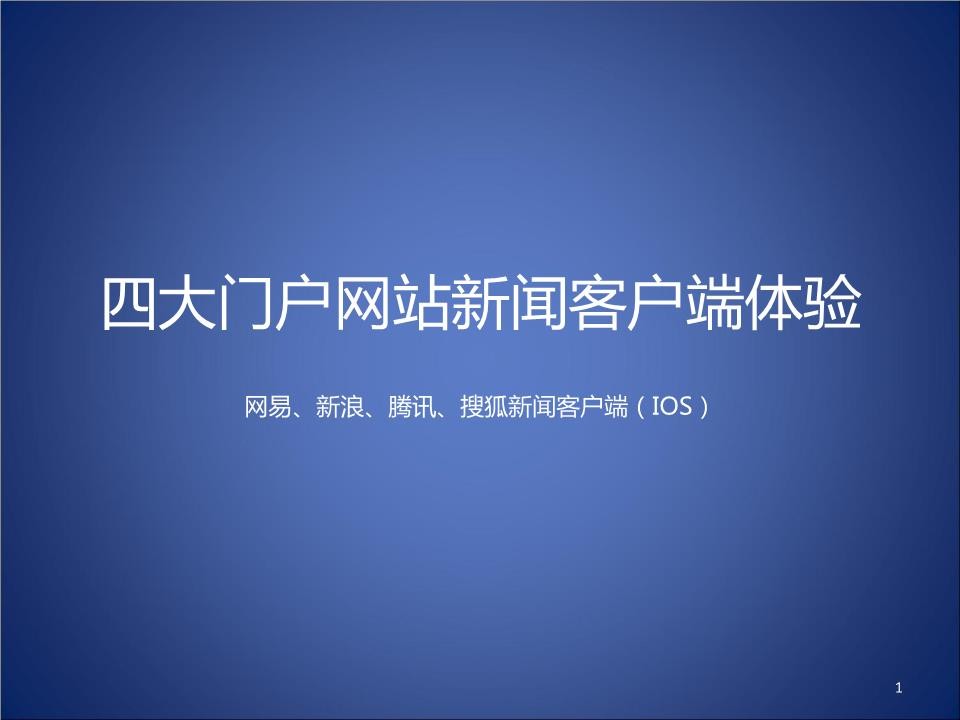 四大门户网站新闻客户端体验

网易、新浪、腾讯、搜狐新闻客户端（IOS）

1